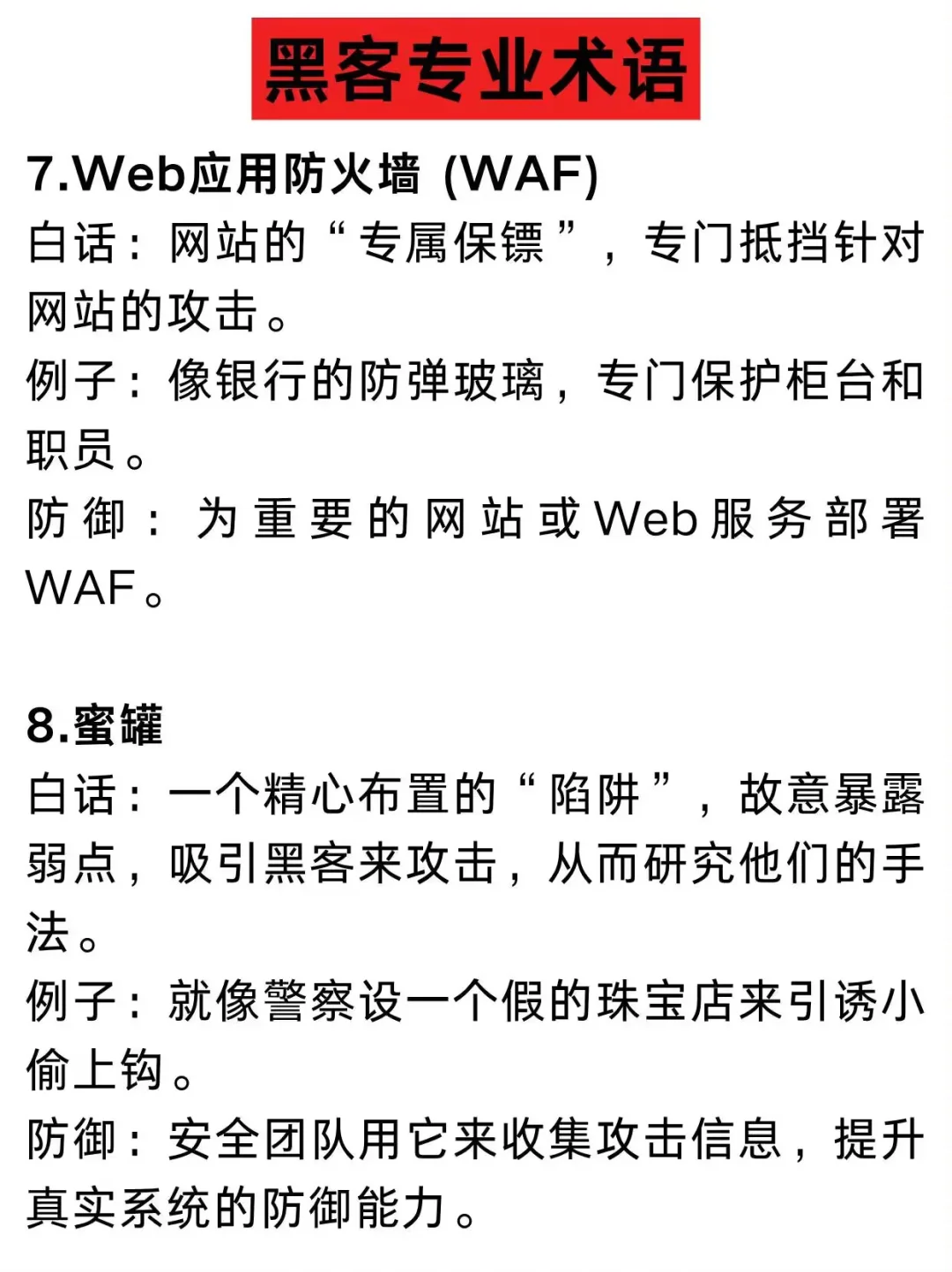 黑客专业术语

7.Web应用防火墙 (WAF)
白话：网站的“专属保镖”，专门抵挡针对网站的攻击。
例子：像银行的防弹玻璃，专门保护柜台和职员。
防御：为重要的网站或Web服务部署WAF。

8.蜜罐
白话：一个精心布置的“陷阱”，故意暴露弱点，吸引黑客来攻击，从而研究他们的手法。
例子：就像警察设一个假的珠宝店来引诱小偷上钩。
防御：安全团队用它来收集攻击信息，提升真实系统的防御能力。